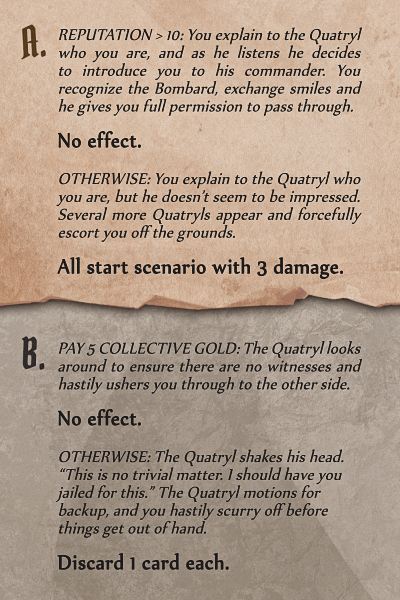 A. REPUTATION > 10: You explain to the Quatryl who you are, and as he listens he decides to introduce you to his commander. You recognize the Bombard, exchange smiles and he gives you full permission to pass through.

No effect.

OTHERWISE: You explain to the Quatryl who you are, but he doesn't seem to be impressed. Several more Quatryls appear and forcefully escort you off the grounds.

All start scenario with 3 damage.

B. PAY 5 COLLECTIVE GOLD: The Quatryl looks around to ensure there are no witnesses and hastily ushers you through to the other side.

No effect.

OTHERWISE: The Quatryl shakes his head. "This is no trivial matter. I should have you jailed for this." The Quatryl motions for backup, and you hastily scurry off before things get out of hand.

Discard 1 card each.